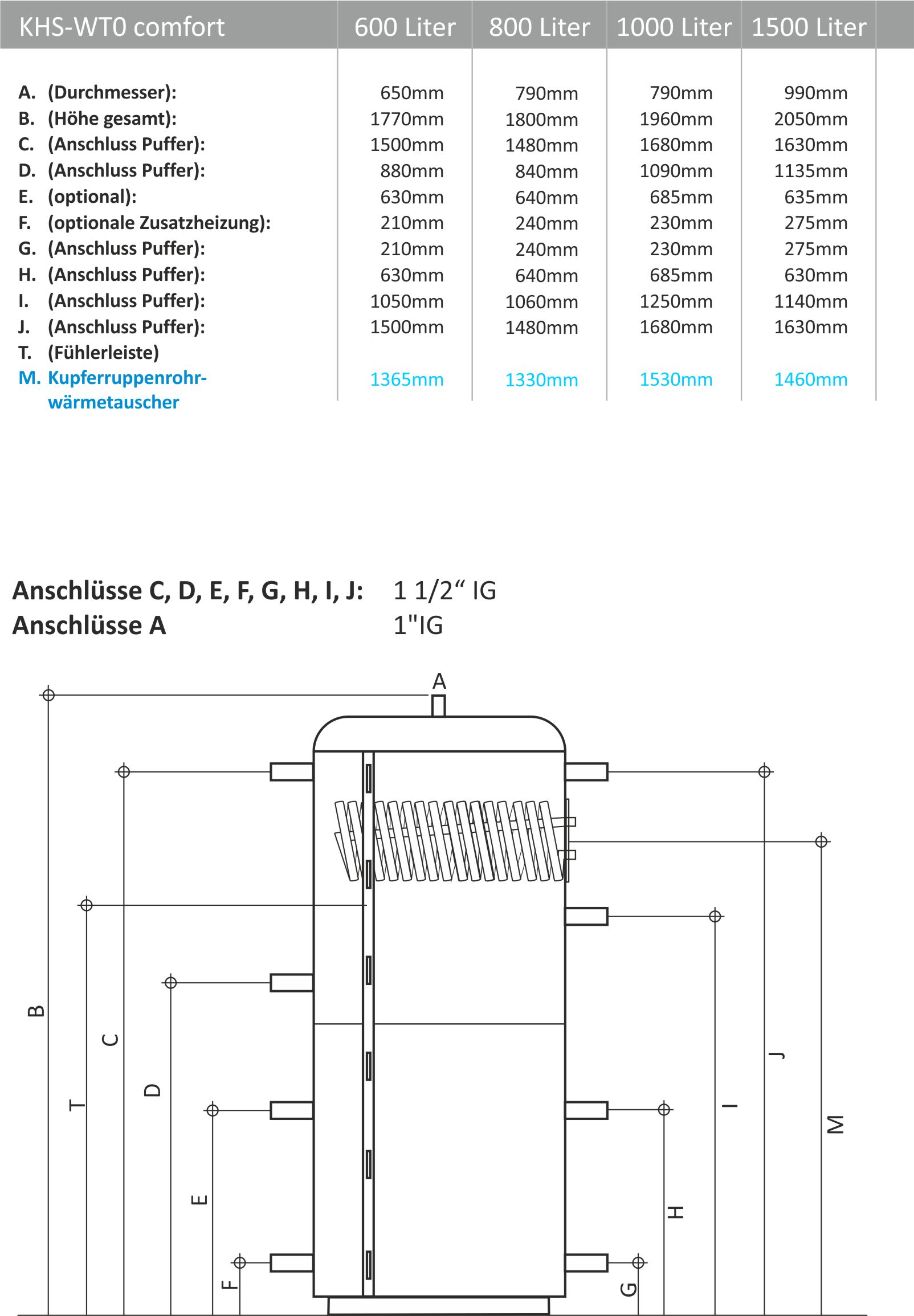 | KHS-WT0 comfort | 600 Liter | 800 Liter | 1000 Liter | 1500 Liter |
|---|---|---|---|---|
| A. (Durchmesser): | 650mm | 790mm | 790mm | 990mm |
| B. (Höhe gesamt): | 1770mm | 1800mm | 1960mm | 2050mm |
| C. (Anschluss Puffer): | 1500mm | 1480mm | 1680mm | 1630mm |
| D. (Anschluss Puffer): | 880mm | 840mm | 1090mm | 1135mm |
| E. (optional): | 630mm | 640mm | 685mm | 635mm |
| F. (optionale Zusatzheizung): | 210mm | 240mm | 230mm | 275mm |
| G. (Anschluss Puffer): | 210mm | 240mm | 230mm | 275mm |
| H. (Anschluss Puffer): | 630mm | 640mm | 685mm | 630mm |
| I. (Anschluss Puffer): | 1050mm | 1060mm | 1250mm | 1140mm |
| J. (Anschluss Puffer): | 1500mm | 1480mm | 1680mm | 1630mm |
| T. (Fühlerleiste) | | | | |
| M. Kupferruppenrohrwärmetauscher | 1365mm | 1330mm | 1530mm | 1460mm |

Anschlüsse C, D, E, F, G, H, I, J: 1 1/2“ IG
Anschlüsse A 1"IG

A
B
T
C
D
E
F
G
H
I
J
M